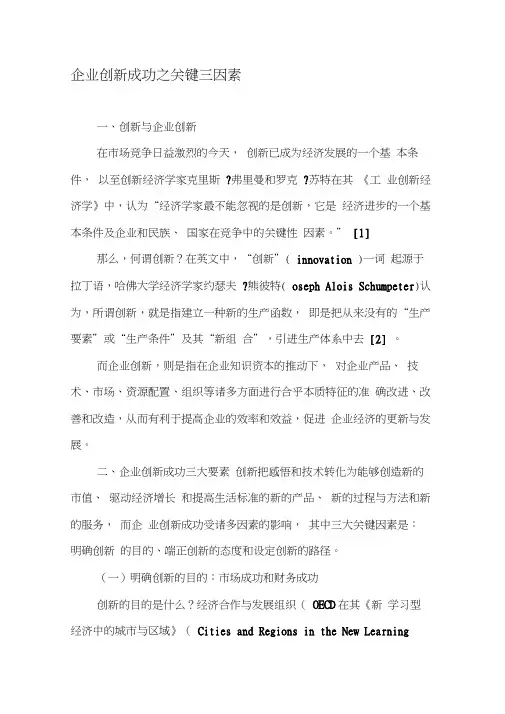 企业创新成功之关键三因素

一、创新与企业创新

在市场竞争日益激烈的今天， 创新已成为经济发展的一个基 本条件， 以至创新经济学家克里斯 ?弗里曼和罗克 ?苏特在其 《工 业创新经济学》中，认为“经济学家最不能忽视的是创新，它是 经济进步的一个基本条件及企业和民族、 国家在竞争中的关键性 因素。” [1]

那么，何谓创新？在英文中，“创新”（ innovation ）一词 起源于拉丁语，哈佛大学经济学家约瑟夫 ?熊彼特( oseph Alois Schumpeter)认为，所谓创新，就是指建立一种新的生产函数， 即是把从来没有的“生产要素”或“生产条件”及其“新组 合”，引进生产体系中去 [2] 。

而企业创新，则是指在企业知识资本的推动下， 对企业产品、 技术、市场、资源配置、组织等诸多方面进行合乎本质特征的准 确改进、改善和改造，从而有利于提高企业的效率和效益，促进 企业经济的更新与发展。

二、企业创新成功三大要素 创新把感悟和技术转化为能够创造新的市值、 驱动经济增长 和提高生活标准的新的产品、 新的过程与方法和新的服务， 而企 业创新成功受诸多因素的影响， 其中三大关键因素是：明确创新 的目的、端正创新的态度和设定创新的路径。

（一）明确创新的目的：市场成功和财务成功

创新的目的是什么？经济合作与发展组织（ OECD 在其《新 学习型经济中的城市与区域》（ Cities and Regions in the New Learning